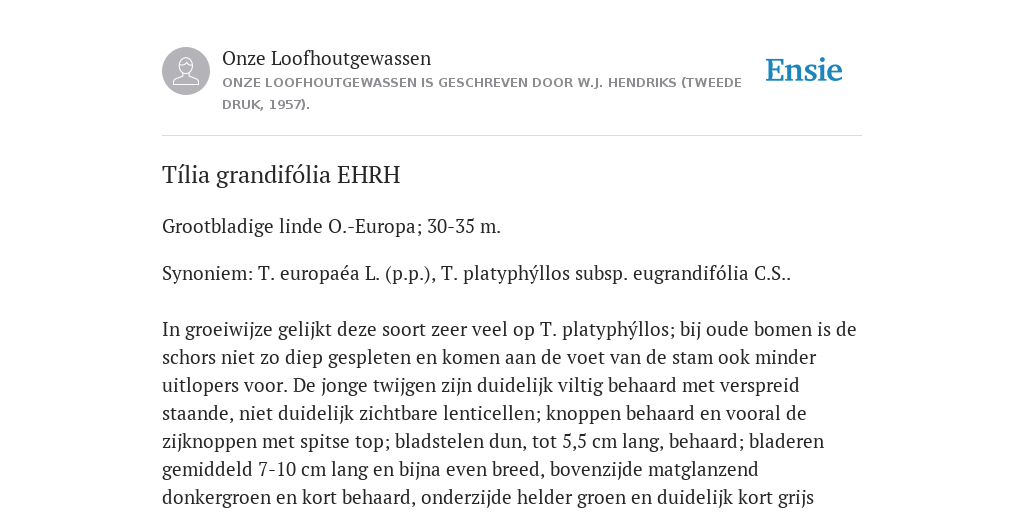 Onze Loofhoutgewassen
ONZE LOOFHOUTGEWASSEN IS GESCHREVEN DOOR W.J. HENDRIKS (TWEEDE DRUK, 1957).

Ensie

Tília grandifólia EHRH

Grootbladige linde O.-Europa; 30-35 m.

Synoniem: T. europaéa L. (p.p.), T. platyphýllos subsp. eugrandifólia C.S..

In groeiwijze gelijkt deze soort zeer veel op T. platyphýllos; bij oude bomen is de schors niet zo diep gespleten en komen aan de voet van de stam ook minder uitlopers voor. De jonge twijgen zijn duidelijk viltig behaard met verspreid staande, niet duidelijk zichtbare lenticellen; knoppen behaard en vooral de zijknoppen met spitse top; bladstelen dun, tot 5,5 cm lang, behaard; bladeren gemiddeld 7-10 cm lang en bijna even breed, bovenzijde matglanzend donkergroen en kort behaard, onderzijde helder groen en duidelijk kort grijs